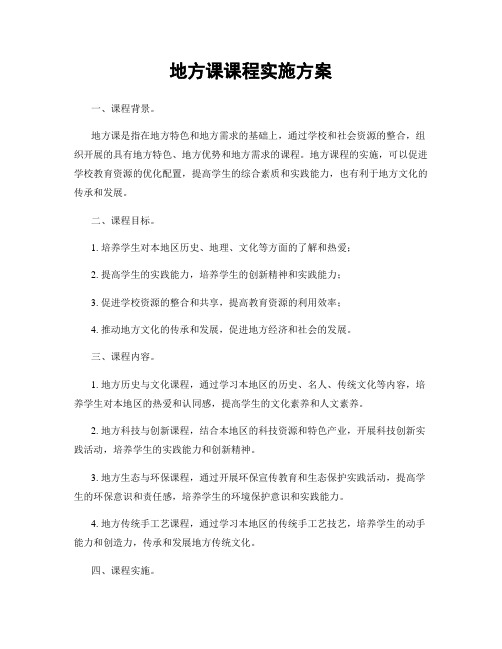 地方课课程实施方案

一、课程背景。

地方课是指在地方特色和地方需求的基础上，通过学校和社会资源的整合，组织开展的具有地方特色、地方优势和地方需求的课程。地方课程的实施，可以促进学校教育资源的优化配置，提高学生的综合素质和实践能力，也有利于地方文化的传承和发展。

二、课程目标。

1. 培养学生对本地区历史、地理、文化等方面的了解和热爱；

2. 提高学生的实践能力，培养学生的创新精神和实践能力；

3. 促进学校资源的整合和共享，提高教育资源的利用效率；

4. 推动地方文化的传承和发展，促进地方经济和社会的发展。

三、课程内容。

1. 地方历史与文化课程，通过学习本地区的历史、名人、传统文化等内容，培养学生对本地区的热爱和认同感，提高学生的文化素养和人文素养。

2. 地方科技与创新课程，结合本地区的科技资源和特色产业，开展科技创新实践活动，培养学生的实践能力和创新精神。

3. 地方生态与环保课程，通过开展环保宣传教育和生态保护实践活动，提高学生的环保意识和责任感，培养学生的环境保护意识和实践能力。

4. 地方传统手工艺课程，通过学习本地区的传统手工艺技艺，培养学生的动手能力和创造力，传承和发展地方传统文化。

四、课程实施。